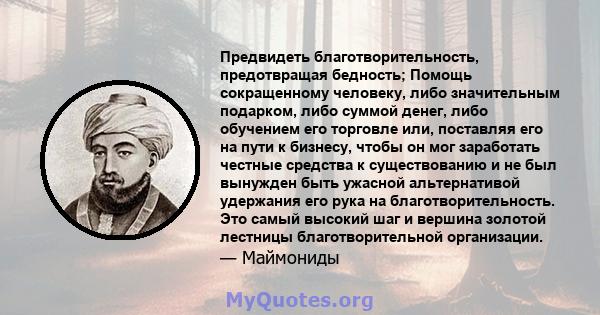 Предвидеть благотворительность, предотвращая бедность; Помощь сокращенному человеку, либо значительным подарком, либо суммой денег, либо обучением его торговле или, поставляя его на пути к бизнесу, чтобы он мог заработать честные средства к существованию и не был вынужден быть ужасной альтернативой удержания его рука на благотворительность. Это самый высокий шаг и вершина золотой лестницы благотворительной организации.
— Маймониды

MyQuotes.org